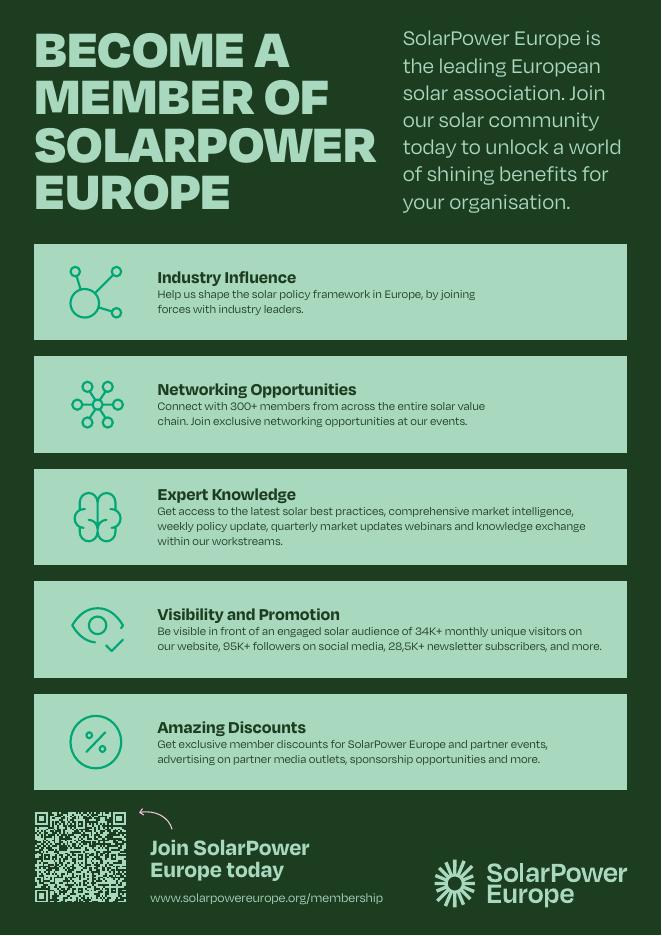 BECOME A MEMBER OF SOLARPOWER EUROPE

SolarPower Europe is the leading European solar association. Join our solar community today to unlock a world of shining benefits for your organisation.

Industry Influence
Help us shape the solar policy framework in Europe, by joining forces with industry leaders.

Networking Opportunities
Connect with 300+ members from across the entire solar value chain. Join exclusive networking opportunities at our events.

Expert Knowledge
Get access to the latest solar best practices, comprehensive market intelligence, weekly policy update, quarterly market updates webinars and knowledge exchange within our workstreams.

Visibility and Promotion
Be visible in front of an engaged solar audience of 34K+ monthly unique visitors on our website, 95K+ followers on social media, 28,5K+ newsletter subscribers, and more.

Amazing Discounts
Get exclusive member discounts for SolarPower Europe and partner events, advertising on partner media outlets, sponsorship opportunities and more.

Join SolarPower Europe today
www.solarpowereurope.org/membership

SolarPower Europe